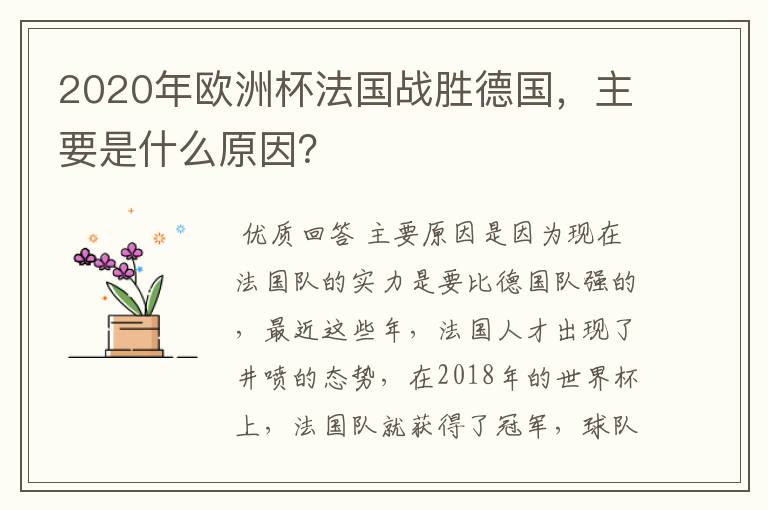 2020年欧洲杯法国战胜德国，主要是什么原因？

优质回答 主要原因是因为现在法国队的实力是要比德国队强的，最近这些年，法国人才出现了井喷的态势，在2018年的世界杯上，法国队就获得了冠军，球队